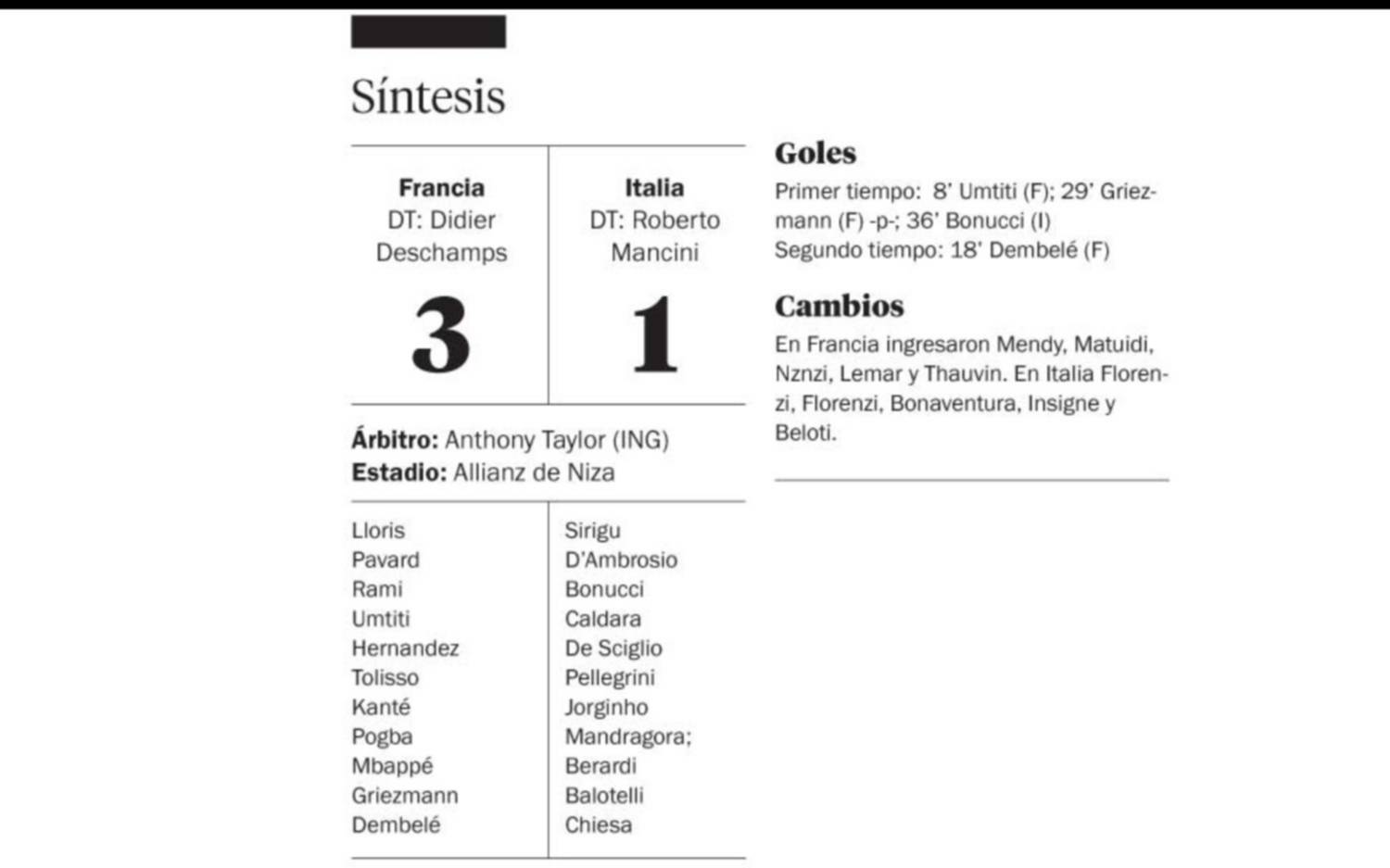 Síntesis

Francia
DT: Didier Deschamps
3

Italia
DT: Roberto Mancini
1

Árbitro: Anthony Taylor (ING)
Estadio: Allianz de Niza

Lloris
Pavard
Rami
Umtiti
Hernandez
Tolisso
Kanté
Pogba
Mbappé
Griezmann
Dembelé

Sirigu
D'Ambrosio
Bonucci
Caldara
De Sciglio
Pellegrini
Jorginho
Mandragora;
Berardi
Balotelli
Chiesa

Goles
Primer tiempo: 8' Umtiti (F); 29' Griezmann (F) -p-; 36' Bonucci (I)
Segundo tiempo: 18' Dembelé (F)

Cambios
En Francia ingresaron Mendy, Matuidi, Nznzi, Lemar y Thauvin. En Italia Florenzi, Florenzi, Bonaventura, Insigne y Beloti.